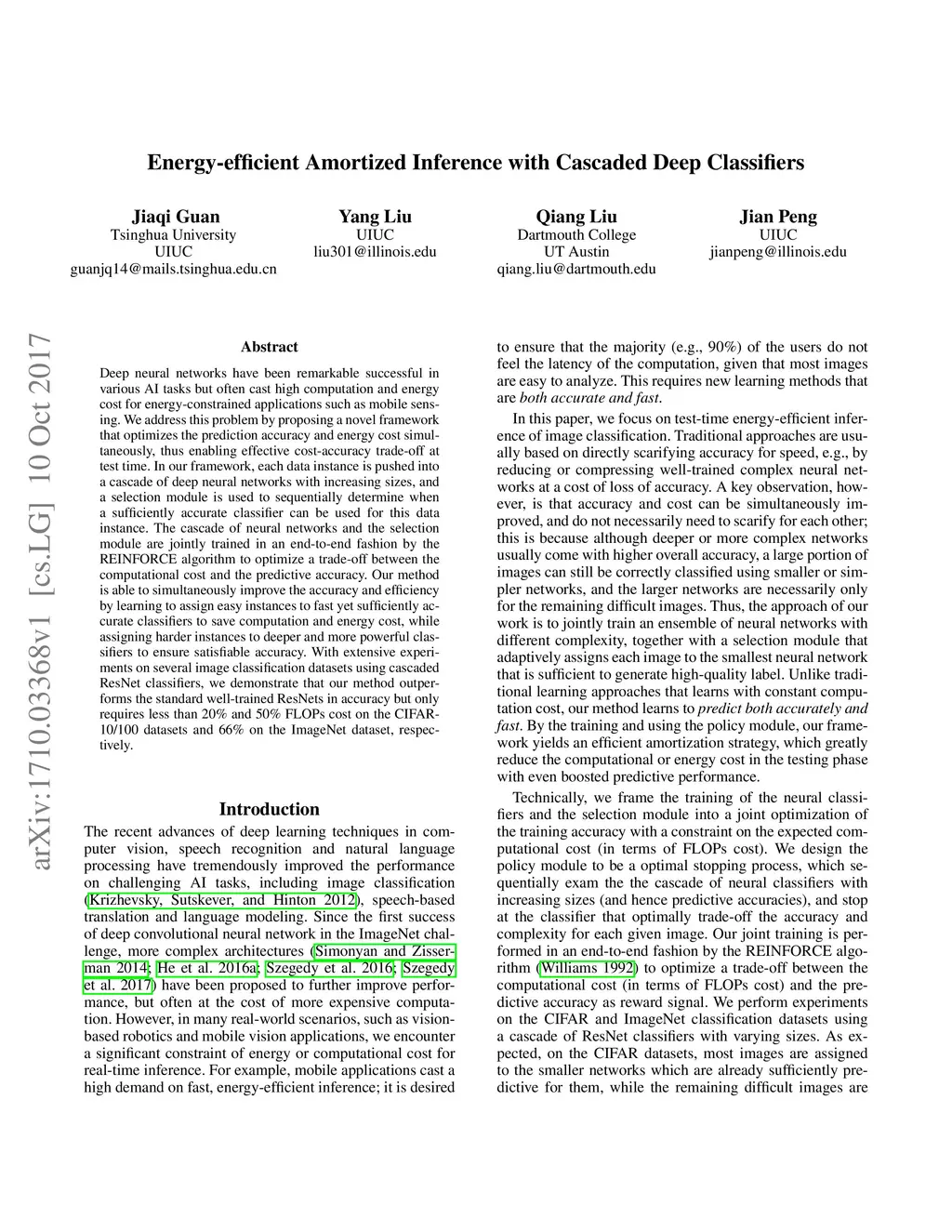 Energy-efficient Amortized Inference with Cascaded Deep Classifiers

Jiaqi Guan
Tsinghua University
UIUC
guanjq14@mails.tsinghua.edu.cn

Yang Liu
UIUC
liu301@illinois.edu

Qiang Liu
Dartmouth College
UT Austin
qiang.liu@dartmouth.edu

Jian Peng
UIUC
jianpeng@illinois.edu

arXiv:1710.03368v1 [cs.LG] 10 Oct 2017

Abstract

Deep neural networks have been remarkable successful in various AI tasks but often cast high computation and energy cost for energy-constrained applications such as mobile sensing. We address this problem by proposing a novel framework that optimizes the prediction accuracy and energy cost simultaneously, thus enabling effective cost-accuracy trade-off at test time. In our framework, each data instance is pushed into a cascade of deep neural networks with increasing sizes, and a selection module is used to sequentially determine when a sufficiently accurate classifier can be used for this data instance. The cascade of neural networks and the selection module are jointly trained in an end-to-end fashion by the REINFORCE algorithm to optimize a trade-off between the computational cost and the predictive accuracy. Our method is able to simultaneously improve the accuracy and efficiency by learning to assign easy instances to fast yet sufficiently accurate classifiers to save computation and energy cost, while assigning harder instances to deeper and more powerful classifiers to ensure satisfiable accuracy. With extensive experiments on several image classification datasets using cascaded ResNet classifiers, we demonstrate that our method outperforms the standard well-trained ResNets in accuracy but only requires less than 20% and 50% FLOPs cost on the CIFAR-10/100 datasets and 66% on the ImageNet dataset, respectively.

Introduction

The recent advances of deep learning techniques in computer vision, speech recognition and natural language processing have tremendously improved the performance on challenging AI tasks, including image classification (Krizhevsky, Sutskever, and Hinton 2012), speech-based translation and language modeling. Since the first success of deep convolutional neural network in the ImageNet challenge, more complex architectures (Simonyan and Zisserman 2014; He et al. 2016a; Szegedy et al. 2016; Szegedy et al. 2017) have been proposed to further improve performance, but often at the cost of more expensive computation. However, in many real-world scenarios, such as vision-based robotics and mobile vision applications, we encounter a significant constraint of energy or computational cost for real-time inference. For example, mobile applications cast a high demand on fast, energy-efficient inference; it is desired to ensure that the majority (e.g., 90%) of the users do not feel the latency of the computation, given that most images are easy to analyze. This requires new learning methods that are both accurate and fast.

In this paper, we focus on test-time energy-efficient inference of image classification. Traditional approaches are usually based on directly scarifying accuracy for speed, e.g., by reducing or compressing well-trained complex neural networks at a cost of loss of accuracy. A key observation, however, is that accuracy and cost can be simultaneously improved, and do not necessarily need to scarify for each other; this is because although deeper or more complex networks usually come with higher overall accuracy, a large portion of images can still be correctly classified using smaller or simpler networks, and the larger networks are necessarily only for the remaining difficult images. Thus, the approach of our work is to jointly train an ensemble of neural networks with different complexity, together with a selection module that adaptively assigns each image to the smallest neural network that is sufficient to generate high-quality label. Unlike traditional learning approaches that learns with constant computation cost, our method learns to predict both accurately and fast. By the training and using the policy module, our framework yields an efficient amortization strategy, which greatly reduce the computational or energy cost in the testing phase with even boosted predictive performance.

Technically, we frame the training of the neural classifiers and the selection module into a joint optimization of the training accuracy with a constraint on the expected computational cost (in terms of FLOPs cost). We design the policy module to be a optimal stopping process, which sequentially exam the the cascade of neural classifiers with increasing sizes (and hence predictive accuracies), and stop at the classifier that optimally trade-off the accuracy and complexity for each given image. Our joint training is performed in an end-to-end fashion by the REINFORCE algorithm (Williams 1992) to optimize a trade-off between the computational cost (in terms of FLOPs cost) and the predictive accuracy as reward signal. We perform experiments on the CIFAR and ImageNet classification datasets using a cascade of ResNet classifiers with varying sizes. As expected, on the CIFAR datasets, most images are assigned to the smaller networks which are already sufficiently predictive for them, while the remaining difficult images are